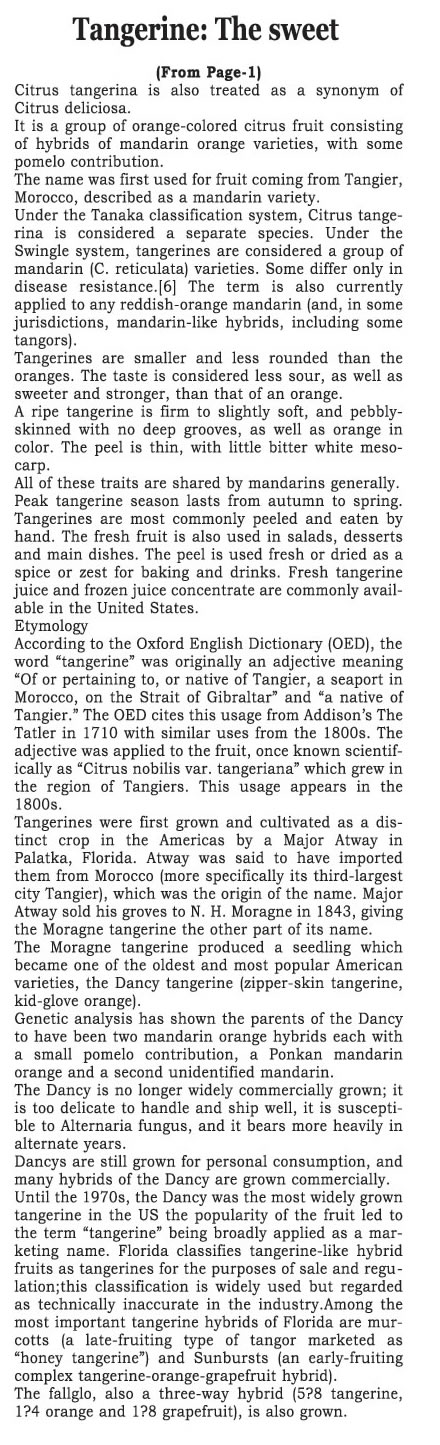 Tangerine: The sweet

(From Page-1)

Citrus tangerina is also treated as a synonym of Citrus deliciosa.

It is a group of orange-colored citrus fruit consisting of hybrids of mandarin orange varieties, with some pomelo contribution.

The name was first used for fruit coming from Tangier, Morocco, described as a mandarin variety.

Under the Tanaka classification system, Citrus tangerina is considered a separate species. Under the Swingle system, tangerines are considered a group of mandarin (C. reticulata) varieties. Some differ only in disease resistance.[6] The term is also currently applied to any reddish-orange mandarin (and, in some jurisdictions, mandarin-like hybrids, including some tangors).

Tangerines are smaller and less rounded than the oranges. The taste is considered less sour, as well as sweeter and stronger, than that of an orange.

A ripe tangerine is firm to slightly soft, and pebbly-skinned with no deep grooves, as well as orange in color. The peel is thin, with little bitter white mesocarp.

All of these traits are shared by mandarins generally.

Peak tangerine season lasts from autumn to spring.

Tangerines are most commonly peeled and eaten by hand. The fresh fruit is also used in salads, desserts and main dishes. The peel is used fresh or dried as a spice or zest for baking and drinks. Fresh tangerine juice and frozen juice concentrate are commonly available in the United States.

Etymology

According to the Oxford English Dictionary (OED), the word "tangerine" was originally an adjective meaning "Of or pertaining to, or native of Tangier, a seaport in Morocco, on the Strait of Gibraltar" and "a native of Tangier." The OED cites this usage from Addison's The Tatler in 1710 with similar uses from the 1800s. The adjective was applied to the fruit, once known scientifically as "Citrus nobilis var. tangeriana" which grew in the region of Tangiers. This usage appears in the 1800s.

Tangerines were first grown and cultivated as a distinct crop in the Americas by a Major Atway in Palatka, Florida. Atway was said to have imported them from Morocco (more specifically its third-largest city Tangier), which was the origin of the name. Major Atway sold his groves to N. H. Moragne in 1843, giving the Moragne tangerine the other part of its name.

The Moragne tangerine produced a seedling which became one of the oldest and most popular American varieties, the Dancy tangerine (zipper-skin tangerine, kid-glove orange).

Genetic analysis has shown the parents of the Dancy to have been two mandarin orange hybrids each with a small pomelo contribution, a Ponkan mandarin orange and a second unidentified mandarin.

The Dancy is no longer widely commercially grown; it is too delicate to handle and ship well, it is susceptible to Alternaria fungus, and it bears more heavily in alternate years.

Dancys are still grown for personal consumption, and many hybrids of the Dancy are grown commercially.

Until the 1970s, the Dancy was the most widely grown tangerine in the US the popularity of the fruit led to the term "tangerine" being broadly applied as a marketing name. Florida classifies tangerine-like hybrid fruits as tangerines for the purposes of sale and regulation;this classification is widely used but regarded as technically inaccurate in the industry.Among the most important tangerine hybrids of Florida are murcotts (a late-fruiting type of tangor marketed as "honey tangerine") and Sunbursts (an early-fruiting complex tangerine-orange-grapefruit hybrid).

The fallglo, also a three-way hybrid (5?8 tangerine, 1?4 orange and 1?8 grapefruit), is also grown.